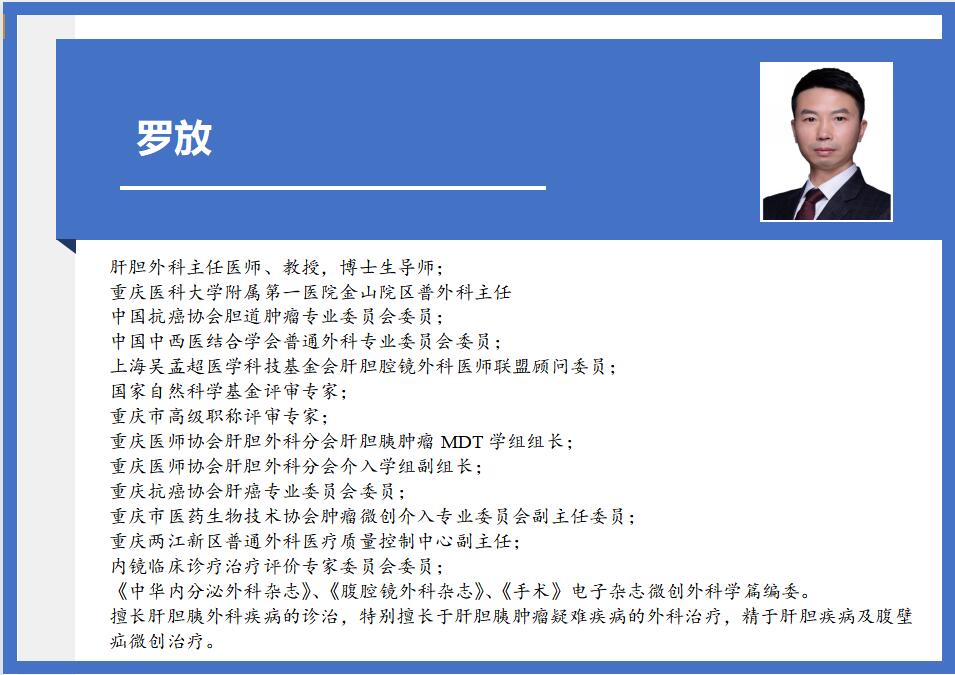 罗放

肝胆外科主任医师、教授，博士生导师；
重庆医科大学附属第一医院金山院区普外科主任
中国抗癌协会胆道肿瘤专业委员会委员；
中国中西医结合学会普通外科专业委员会委员；
上海吴孟超医学科技基金会肝胆腔镜外科医师联盟顾问委员；
国家自然科学基金评审专家；
重庆市高级职称评审专家；
重庆医师协会肝胆外科分会肝胆胰肿瘤 MDT 学组组长；
重庆医师协会肝胆外科分会介入学组副组长；
重庆抗癌协会肝癌专业委员会委员；
重庆市医药生物技术协会肿瘤微创介入专业委员会副主任委员；
重庆两江新区普通外科医疗质量控制中心副主任；
内镜临床诊疗治疗评价专家委员会委员；
《中华内分泌外科杂志》、《腹腔镜外科杂志》、《手术》电子杂志微创外科学篇编委。
擅长肝胆胰外科疾病的诊治，特别擅长于肝胆胰肿瘤疑难疾病的外科治疗，精于肝胆疾病及腹壁疝微创治疗。